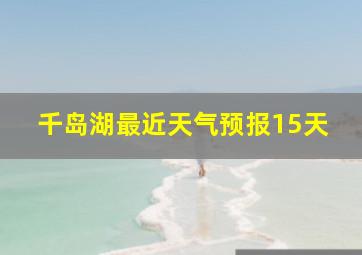 千岛湖最近天气预报15天